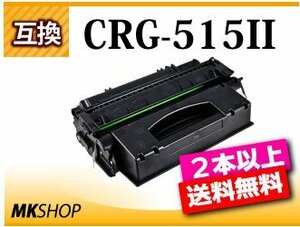 互換

CRG-515II

２本以上
送料無料

MKSHOP